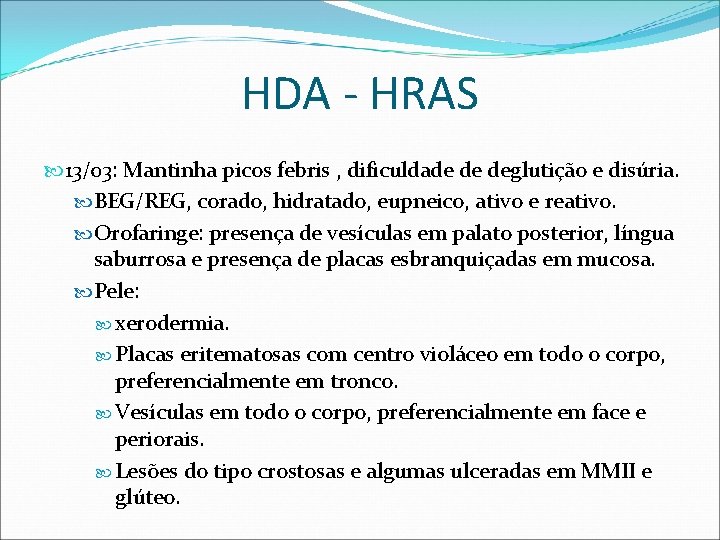 HDA - HRAS

13/03: Mantinha picos febris , dificuldade de deglutição e disúria.

BEG/REG, corado, hidratado, eupneico, ativo e reativo.

Orofaringe: presença de vesículas em palato posterior, língua saburrosa e presença de placas esbranquiçadas em mucosa.

Pele:

xerodermia.

Placas eritematosas com centro violáceo em todo o corpo, preferencialmente em tronco.

Vesículas em todo o corpo, preferencialmente em face e periorais.

Lesões do tipo crostosas e algumas ulceradas em MMII e glúteo.